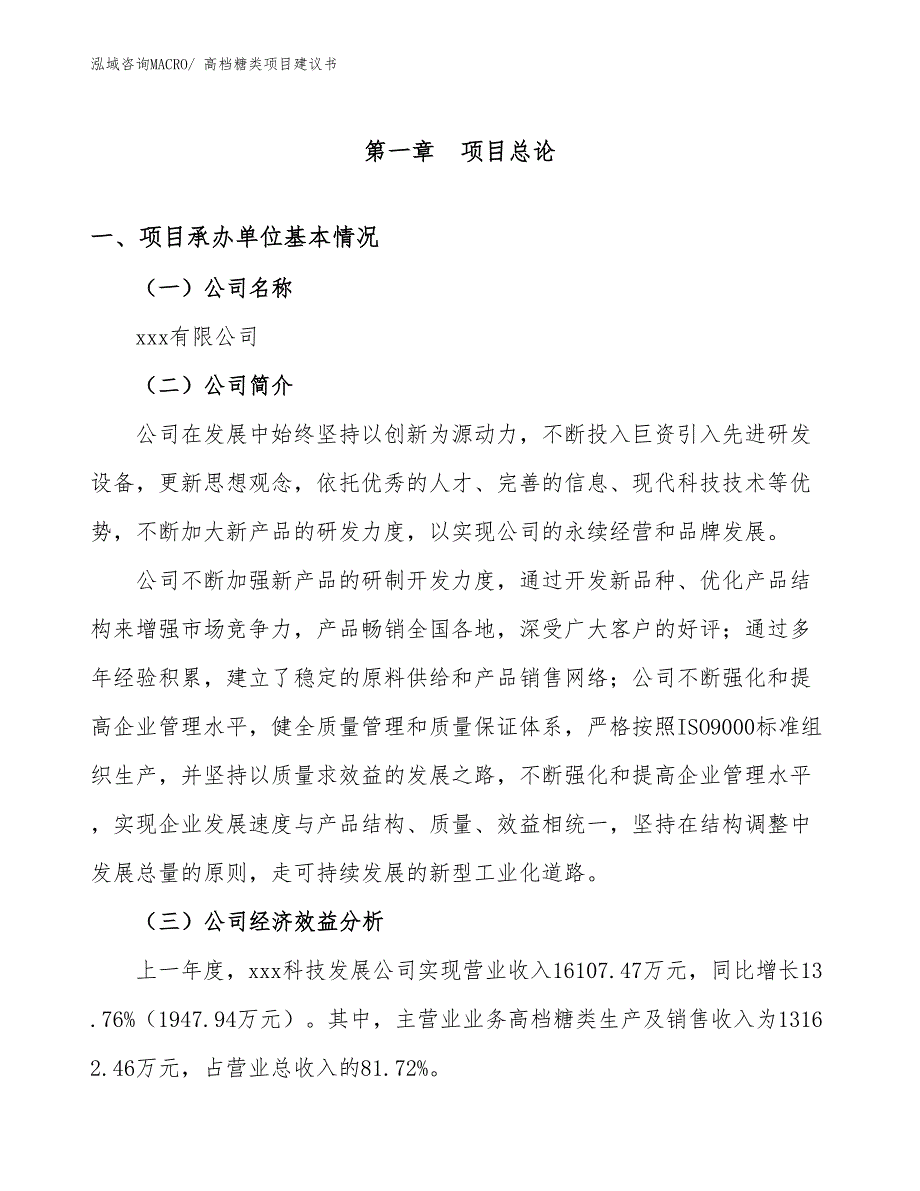 泓域咨询MACRO/ 高档糖类项目建议书

第一章　项目总论

一、项目承办单位基本情况

（一）公司名称

xxx有限公司

（二）公司简介

公司在发展中始终坚持以创新为源动力，不断投入巨资引入先进研发设备，更新思想观念，依托优秀的人才、完善的信息、现代科技技术等优势，不断加大新产品的研发力度，以实现公司的永续经营和品牌发展。

公司不断加强新产品的研制开发力度，通过开发新品种、优化产品结构来增强市场竞争力，产品畅销全国各地，深受广大客户的好评；通过多年经验积累，建立了稳定的原料供给和产品销售网络；公司不断强化和提高企业管理水平，健全质量管理和质量保证体系，严格按照ISO9000标准组织生产，并坚持以质量求效益的发展之路，不断强化和提高企业管理水平，实现企业发展速度与产品结构、质量、效益相统一，坚持在结构调整中发展总量的原则，走可持续发展的新型工业化道路。

（三）公司经济效益分析

上一年度，xxx科技发展公司实现营业收入16107.47万元，同比增长13.76%（1947.94万元）。其中，主营业业务高档糖类生产及销售收入为13162.46万元，占营业总收入的81.72%。